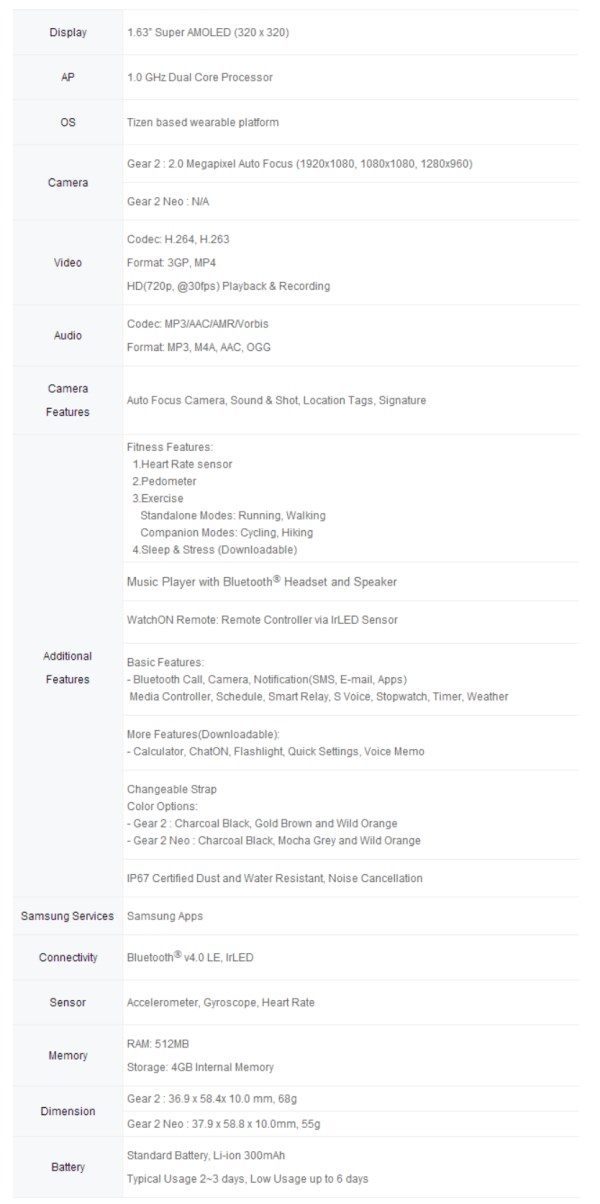 | | |
|---|---|
| Display | 1.63" Super AMOLED (320 x 320) |
| AP | 1.0 GHz Dual Core Processor |
| OS | Tizen based wearable platform |
| Camera | Gear 2 : 2.0 Megapixel Auto Focus (1920x1080, 1080x1080, 1280x960) |
| | Gear 2 Neo : N/A |
| Video | Codec: H.264, H.263<br>Format: 3GP, MP4<br>HD(720p, @30fps) Playback & Recording |
| Audio | Codec: MP3/AAC/AMR/Vorbis<br>Format: MP3, M4A, AAC, OGG |
| Camera Features | Auto Focus Camera, Sound & Shot, Location Tags, Signature |
| Additional Features | Fitness Features:<br>1.Heart Rate sensor<br>2.Pedometer<br>3.Exercise<br>Standalone Modes: Running, Walking<br>Companion Modes: Cycling, Hiking<br>4.Sleep & Stress (Downloadable) |
| | Music Player with Bluetooth® Headset and Speaker |
| | WatchON Remote: Remote Controller via IrLED Sensor |
| | Basic Features:<br>- Bluetooth Call, Camera, Notification(SMS, E-mail, Apps)<br>Media Controller, Schedule, Smart Relay, S Voice, Stopwatch, Timer, Weather |
| | More Features(Downloadable):<br>- Calculator, ChatON, Flashlight, Quick Settings, Voice Memo |
| | Changeable Strap<br>Color Options:<br>- Gear 2 : Charcoal Black, Gold Brown and Wild Orange<br>- Gear 2 Neo : Charcoal Black, Mocha Grey and Wild Orange |
| | IP67 Certified Dust and Water Resistant, Noise Cancellation |
| Samsung Services | Samsung Apps |
| Connectivity | Bluetooth® v4.0 LE, IrLED |
| Sensor | Accelerometer, Gyroscope, Heart Rate |
| Memory | RAM: 512MB<br>Storage: 4GB Internal Memory |
| Dimension | Gear 2 : 36.9 x 58.4x 10.0 mm, 68g |
| | Gear 2 Neo : 37.9 x 58.8 x 10.0mm, 55g |
| Battery | Standard Battery, Li-ion 300mAh<br>Typical Usage 2~3 days, Low Usage up to 6 days |